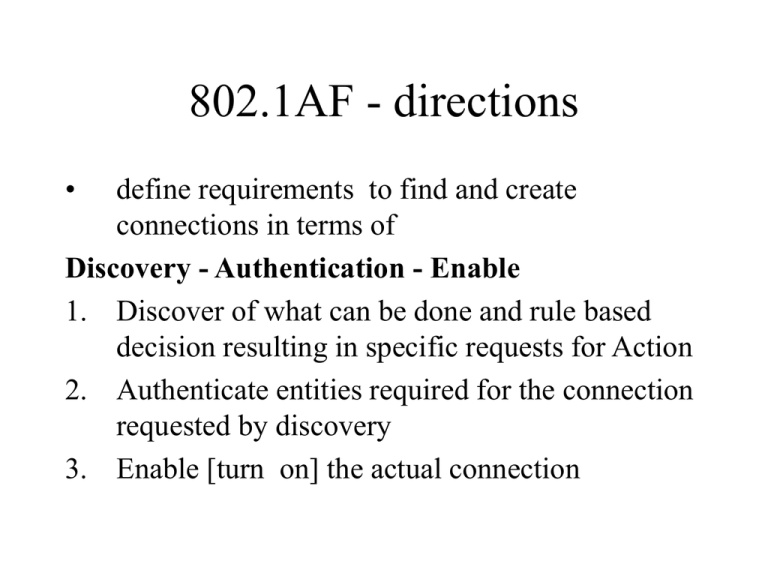 802.1AF - directions

• define requirements to find and create connections in terms of

Discovery - Authentication - Enable

1. Discover of what can be done and rule based decision resulting in specific requests for Action
2. Authenticate entities required for the connection requested by discovery
3. Enable [turn on] the actual connection